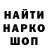 НАЙТИ
НАРКО
ШОП